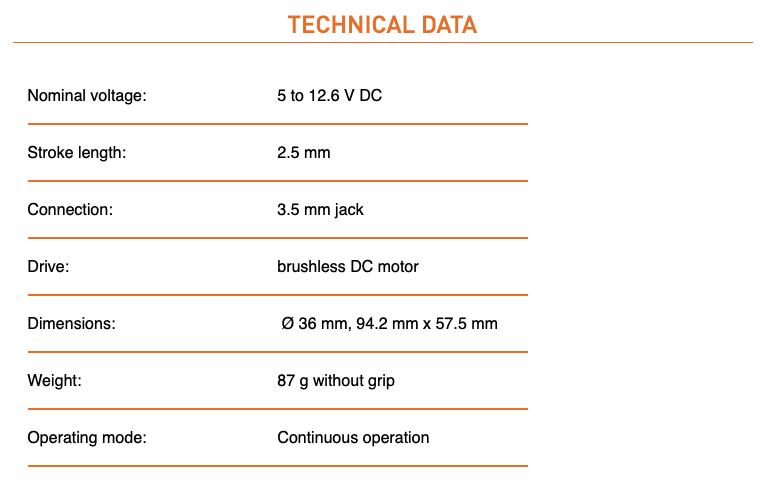 TECHNICAL DATA

Nominal voltage: 5 to 12.6 V DC

Stroke length: 2.5 mm

Connection: 3.5 mm jack

Drive: brushless DC motor

Dimensions: Ø 36 mm, 94.2 mm x 57.5 mm

Weight: 87 g without grip

Operating mode: Continuous operation